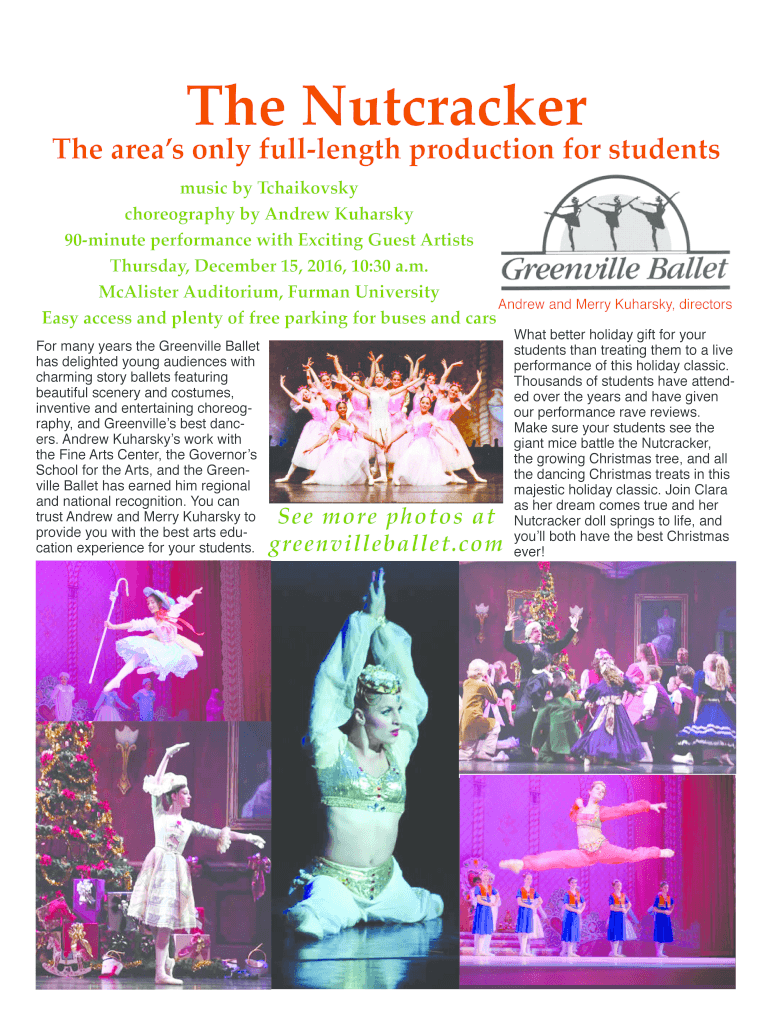 The Nutcracker

The area's only full-length production for students

music by Tchaikovsky
choreography by Andrew Kuharsky
90-minute performance with Exciting Guest Artists
Thursday, December 15, 2016, 10:30 a.m.
McAlister Auditorium, Furman University
Easy access and plenty of free parking for buses and cars

Greenville Ballet
Andrew and Merry Kuharsky, directors

For many years the Greenville Ballet has delighted young audiences with charming story ballets featuring beautiful scenery and costumes, inventive and entertaining choreography, and Greenville's best dancers. Andrew Kuharsky's work with the Fine Arts Center, the Governor's School for the Arts, and the Greenville Ballet has earned him regional and national recognition. You can trust Andrew and Merry Kuharsky to provide you with the best arts education experience for your students.

See more photos at greenvilleballet.com

What better holiday gift for your students than treating them to a live performance of this holiday classic. Thousands of students have attended over the years and have given our performance rave reviews. Make sure your students see the giant mice battle the Nutcracker, the growing Christmas tree, and all the dancing Christmas treats in this majestic holiday classic. Join Clara as her dream comes true and her Nutcracker doll springs to life, and you'll both have the best Christmas ever!